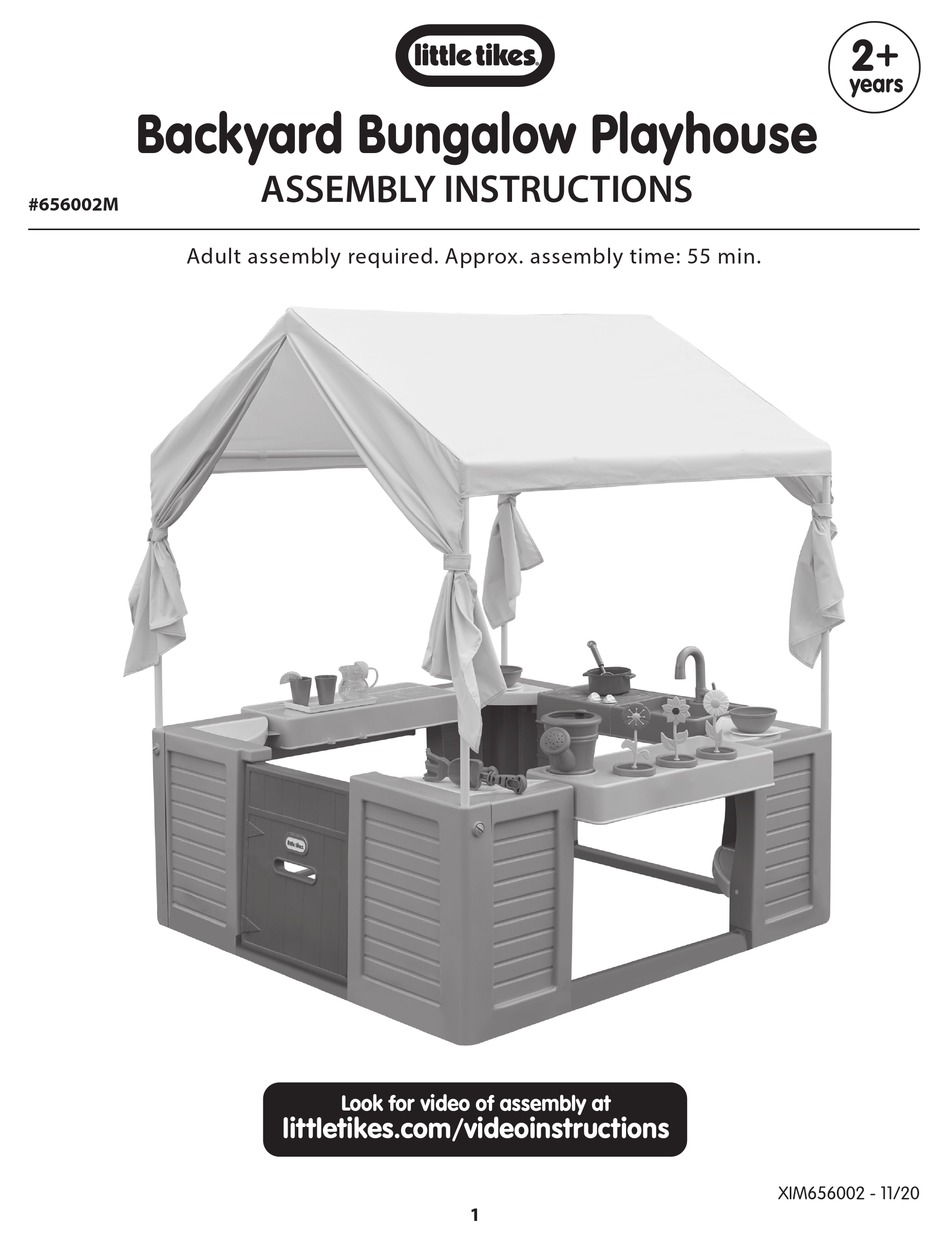 little tikes

2+ years

Backyard Bungalow Playhouse

#656002M

ASSEMBLY INSTRUCTIONS

Adult assembly required. Approx. assembly time: 55 min.

little tikes

Look for video of assembly at
littletikes.com/videoinstructions

XIM656002 - 11/20

1